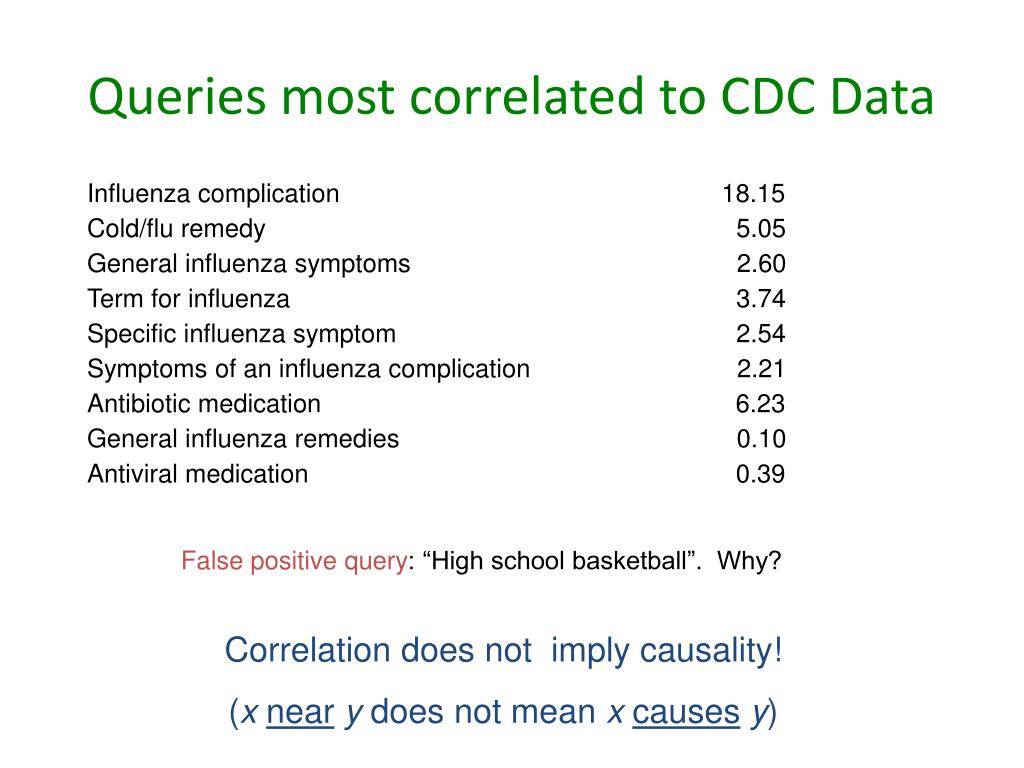 Queries most correlated to CDC Data

| | |
|---|---|
| Influenza complication | 18.15 |
| Cold/flu remedy | 5.05 |
| General influenza symptoms | 2.60 |
| Term for influenza | 3.74 |
| Specific influenza symptom | 2.54 |
| Symptoms of an influenza complication | 2.21 |
| Antibiotic medication | 6.23 |
| General influenza remedies | 0.10 |
| Antiviral medication | 0.39 |

False positive query: “High school basketball”. Why?

Correlation does not imply causality!

($x$ near $y$ does not mean $x$ causes $y$)